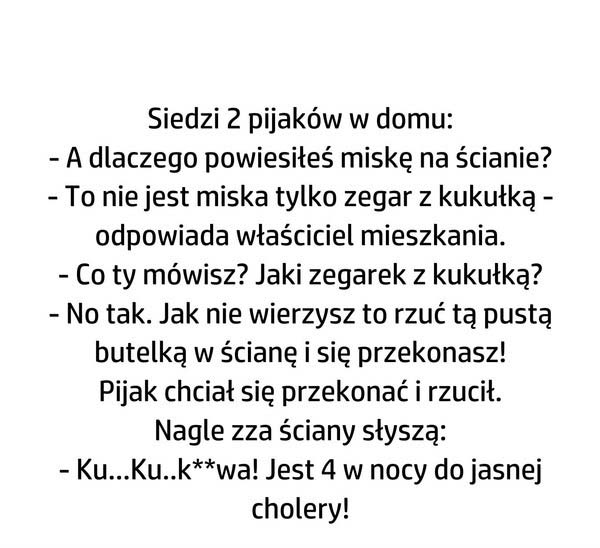 Siedzi 2 pijaków w domu:

- A dlaczego powiesiłeś miskę na ścianie?

- To nie jest miska tylko zegar z kukułką - odpowiada właściciel mieszkania.

- Co ty mówisz? Jaki zegarek z kukułką?

- No tak. Jak nie wierzysz to rzuć tą pustą butelką w ścianę i się przekonasz!

Pijak chciał się przekonać i rzucił.

Nagle zza ściany słyszą:

- Ku...Ku..k**wa! Jest 4 w nocy do jasnej cholery!